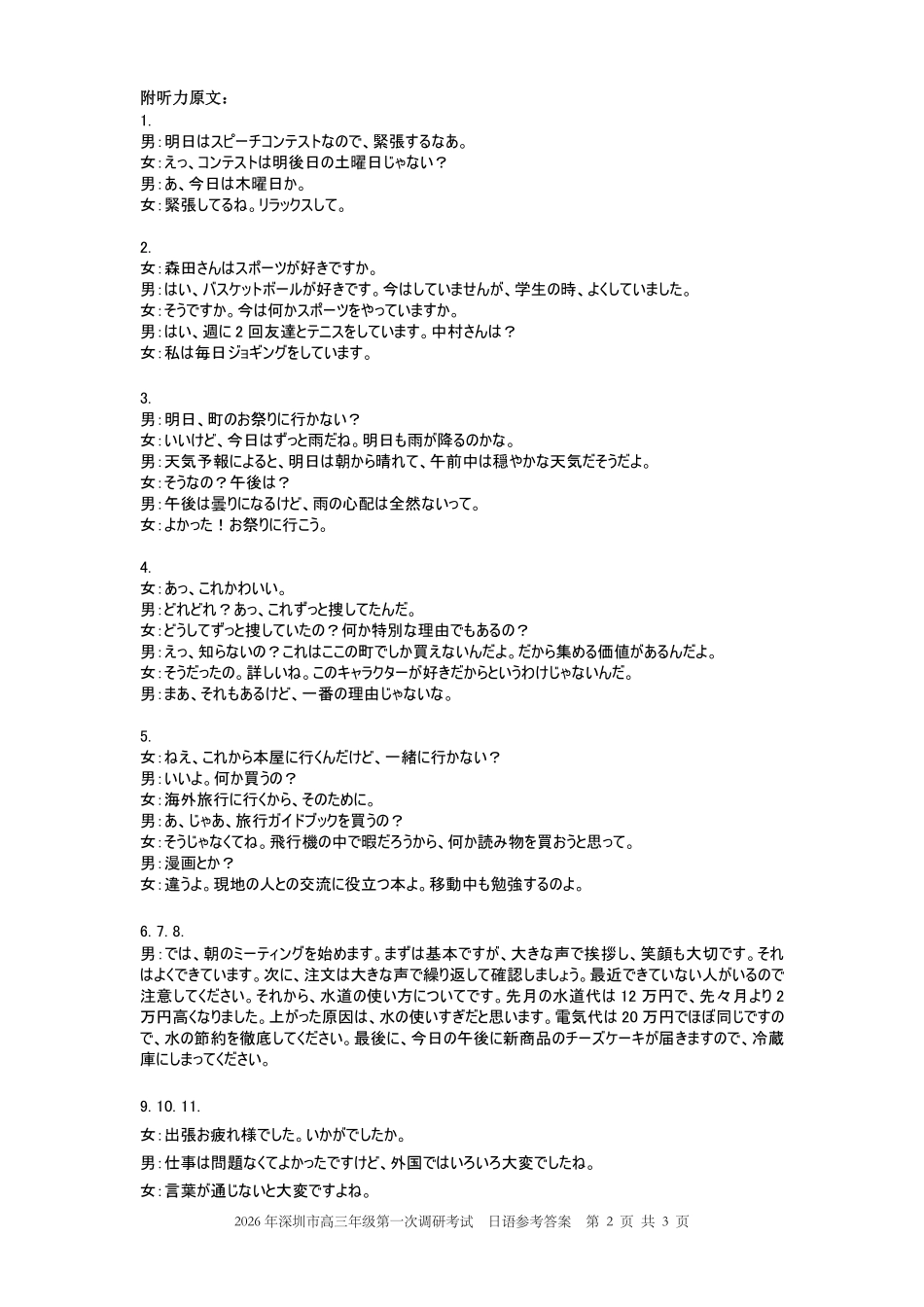 附听力原文：
1.
男：明日はスピーチコンテストなので、緊張するなあ。
女：えっ、コンテストは明後日の土曜日じゃない？
男：あ、今日は木曜日か。
女：緊張してるね。リラックスして。

2.
女：森田さんはスポーツが好きですか。
男：はい、バスケットボールが好きです。今はしていませんが、学生の時、よくしていました。
女：そうですか。今は何かスポーツをやっていますか。
男：はい、週に 2 回友達とテニスをしています。中村さんは？
女：私は毎日ジョギングをしています。

3.
男：明日、町のお祭りに行かない？
女：いいけど、今日はずっと雨だね。明日も雨が降るのかな。
男：天気予報によると、明日は朝から晴れて、午前中は穏やかな天気だそうだよ。
女：そうなの？午後は？
男：午後は曇りになるけど、雨の心配は全然ないって。
女：よかった！お祭りに行こう。

4.
女：あっ、これかわいい。
男：どれどれ？あっ、これずっと捜してたんだ。
女：どうしてずっと捜していたの？何か特別な理由でもあるの？
男：えっ、知らないの？これはここの町でしか買えないんだよ。だから集める価値があるんだよ。
女：そうだったの。詳しいね。このキャラクターが好きだからというわけじゃないんだ。
男：まあ、それもあるけど、一番の理由じゃないな。

5.
女：ねえ、これから本屋に行くんだけど、一緒に行かない？
男：いいよ。何か買うの？
女：海外旅行に行くから、そのために。
男：あ、じゃあ、旅行ガイドブックを買うの？
女：そうじゃなくてね。飛行機の中で暇だろうから、何か読み物を買おうと思って。
男：漫画とか？
女：違うよ。現地の人との交流に役立つ本よ。移動中も勉強するのよ。

6. 7. 8.
男：では、朝のミーティングを始めます。まずは基本ですが、大きな声で挨拶し、笑顔も大切です。それはよくできています。次に、注文は大きな声で繰り返して確認しましょう。最近できていない人がいるので注意してください。それから、水道の使い方についてです。先月の水道代は 12 万円で、先々月より 2 万円高くなりました。上がった原因は、水の使いすぎだと思います。電気代は 20 万円でほぼ同じですので、水の節約を徹底してください。最後に、今日の午後に新商品のチーズケーキが届きますので、冷蔵庫にしまってください。

9. 10. 11.
女：出張お疲れ様でした。いかがでしたか。
男：仕事は問題なくてよかったですけど、外国ではいろいろ大変でしたね。
女：言葉が通じないと大変ですよね。

2026 年深圳市高三年级第一次调研考试　日语参考答案　第 2 页 共 3 页